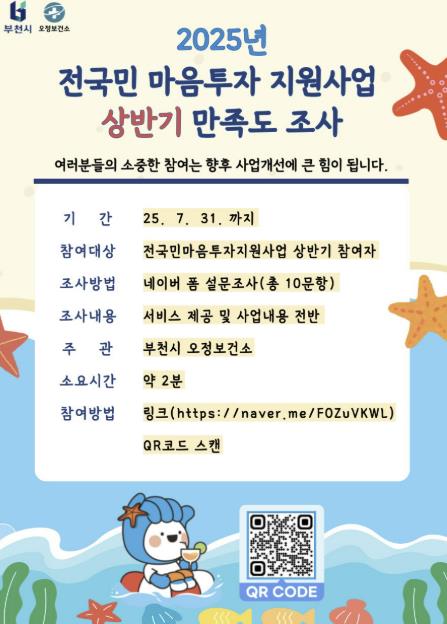 부천시 오정보건소

2025년
전국민 마음투자 지원사업
상반기 만족도 조사

여러분들의 소중한 참여는 향후 사업개선에 큰 힘이 됩니다.

기 간 25. 7. 31. 까지
참여대상 전국민마음투자지원사업 상반기 참여자
조사방법 네이버 폼 설문조사(총 10문항)
조사내용 서비스 제공 및 사업내용 전반
주 관 부천시 오정보건소
소요시간 약 2분
참여방법 링크(https://naver.me/FOZuVKWL)
QR코드 스캔

QR CODE